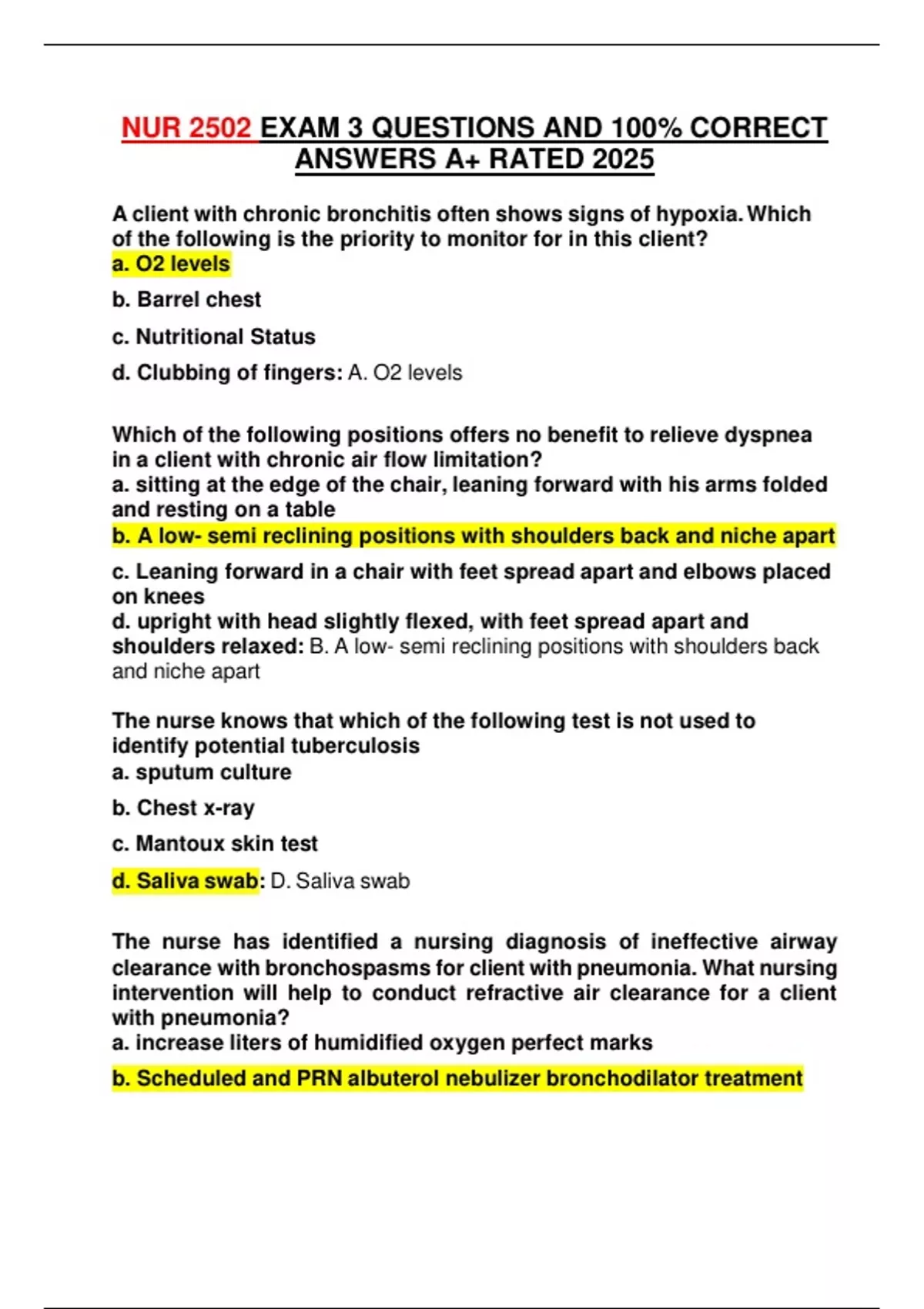 NUR 2502 EXAM 3 QUESTIONS AND 100% CORRECT ANSWERS A+ RATED 2025

A client with chronic bronchitis often shows signs of hypoxia. Which of the following is the priority to monitor for in this client?
a. O2 levels

b. Barrel chest

c. Nutritional Status

d. Clubbing of fingers: A. O2 levels

Which of the following positions offers no benefit to relieve dyspnea in a client with chronic air flow limitation?
a. sitting at the edge of the chair, leaning forward with his arms folded and resting on a table
b. A low- semi reclining positions with shoulders back and niche apart

c. Leaning forward in a chair with feet spread apart and elbows placed on knees
d. upright with head slightly flexed, with feet spread apart and shoulders relaxed: B. A low- semi reclining positions with shoulders back and niche apart

The nurse knows that which of the following test is not used to identify potential tuberculosis
a. sputum culture

b. Chest x-ray

c. Mantoux skin test

d. Saliva swab: D. Saliva swab

The nurse has identified a nursing diagnosis of ineffective airway clearance with bronchospasms for client with pneumonia. What nursing intervention will help to conduct refractive air clearance for a client with pneumonia?
a. increase liters of humidified oxygen perfect marks

b. Scheduled and PRN albuterol nebulizer bronchodilator treatment